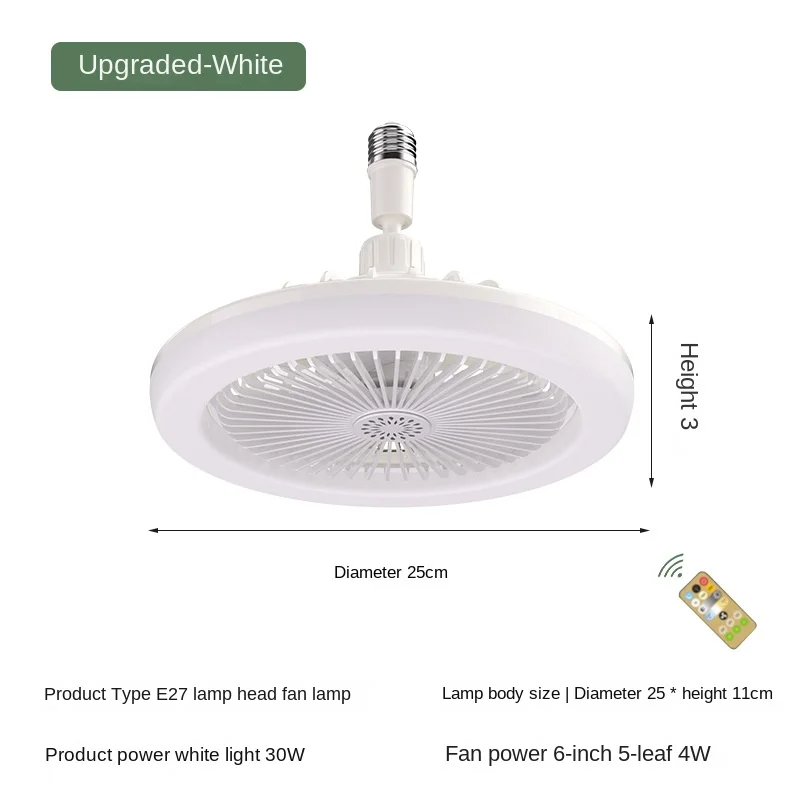 Upgraded-White

Height 3

Diameter 25cm

Product Type E27 lamp head fan lamp

Lamp body size | Diameter 25 * height 11cm

Product power white light 30W

Fan power 6-inch 5-leaf 4W